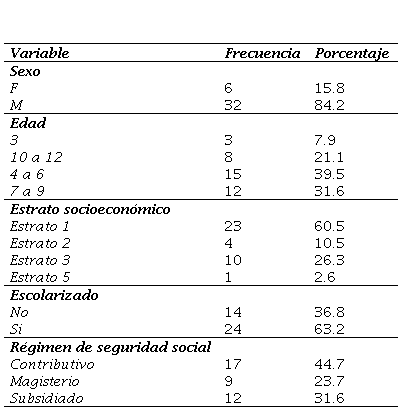 | Variable | Frecuencia | Porcentaje |
|---|---|---|
| Sexo | | |
| F | 6 | 15.8 |
| M | 32 | 84.2 |
| Edad | | |
| 3 | 3 | 7.9 |
| 10 a 12 | 8 | 21.1 |
| 4 a 6 | 15 | 39.5 |
| 7 a 9 | 12 | 31.6 |
| Estrato socioeconómico | | |
| Estrato 1 | 23 | 60.5 |
| Estrato 2 | 4 | 10.5 |
| Estrato 3 | 10 | 26.3 |
| Estrato 5 | 1 | 2.6 |
| Escolarizado | | |
| No | 14 | 36.8 |
| Si | 24 | 63.2 |
| Régimen de seguridad social | | |
| Contributivo | 17 | 44.7 |
| Magisterio | 9 | 23.7 |
| Subsidiado | 12 | 31.6 |